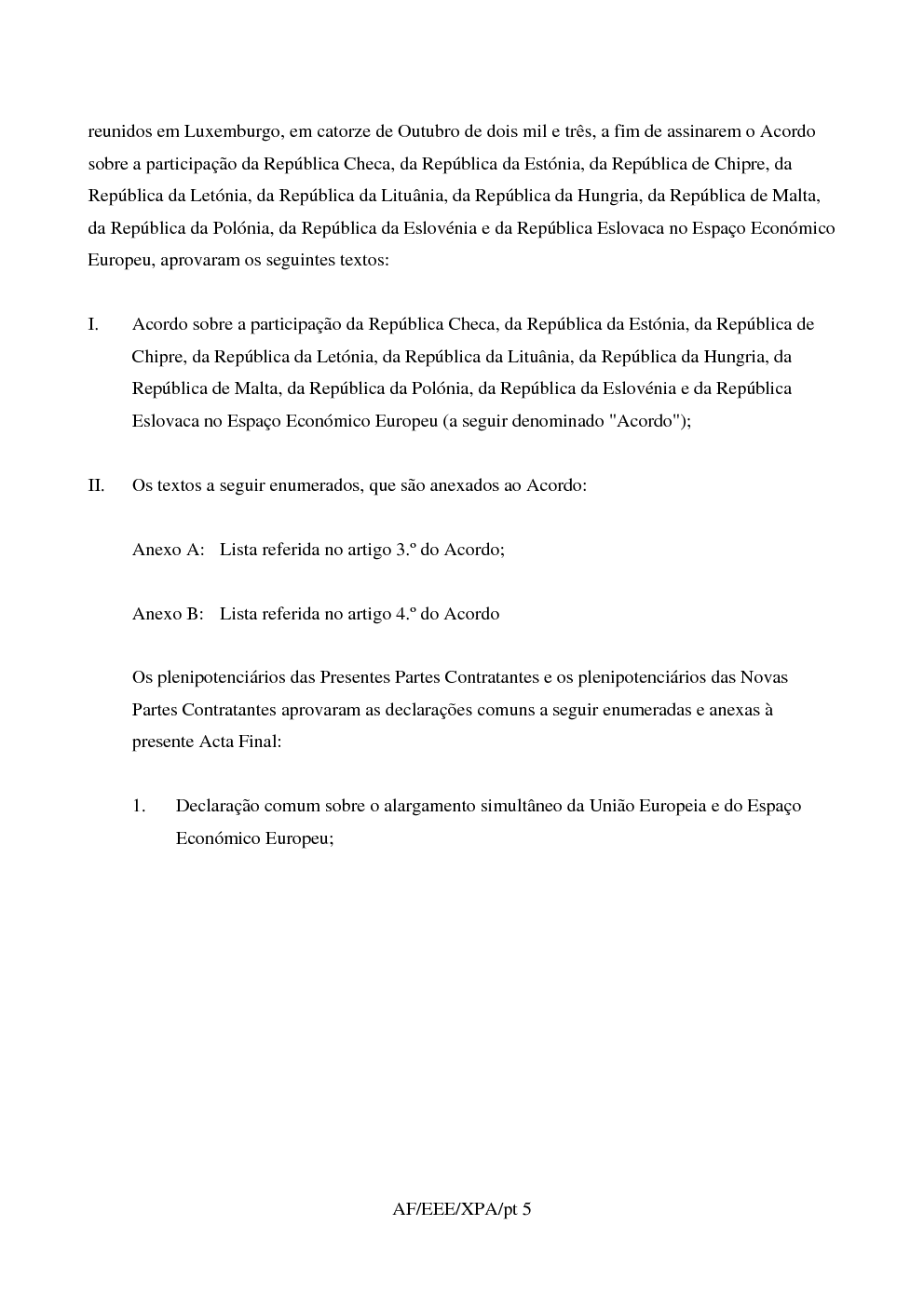 reunidos em Luxemburgo, em catorze de Outubro de dois mil e três, a fim de assinarem o Acordo sobre a participação da República Checa, da República da Estónia, da República de Chipre, da República da Letónia, da República da Lituânia, da República da Hungria, da República de Malta, da República da Polónia, da República da Eslovénia e da República Eslovaca no Espaço Económico Europeu, aprovaram os seguintes textos:

I. Acordo sobre a participação da República Checa, da República da Estónia, da República de Chipre, da República da Letónia, da República da Lituânia, da República da Hungria, da República de Malta, da República da Polónia, da República da Eslovénia e da República Eslovaca no Espaço Económico Europeu (a seguir denominado "Acordo");

II. Os textos a seguir enumerados, que são anexados ao Acordo:

Anexo A: Lista referida no artigo 3.º do Acordo;

Anexo B: Lista referida no artigo 4.º do Acordo

Os plenipotenciários das Presentes Partes Contratantes e os plenipotenciários das Novas Partes Contratantes aprovaram as declarações comuns a seguir enumeradas e anexas à presente Acta Final:

1. Declaração comum sobre o alargamento simultâneo da União Europeia e do Espaço Económico Europeu;

AF/EEE/XPA/pt 5